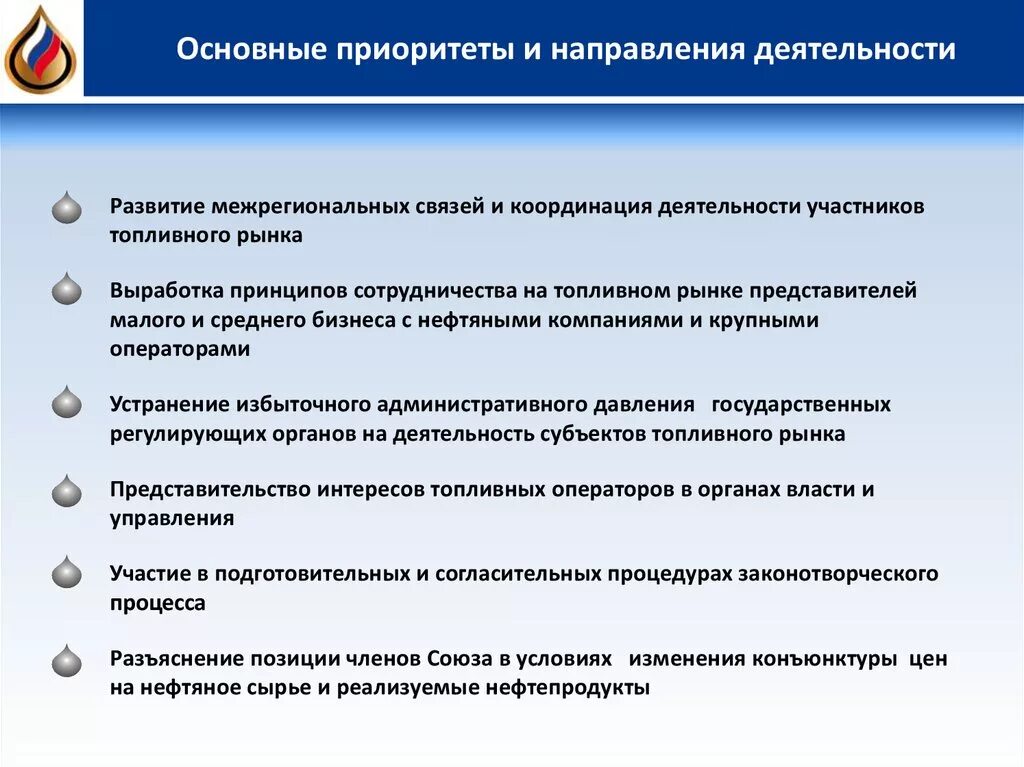 Основные приоритеты и направления деятельности

Развитие межрегиональных связей и координация деятельности участников топливного рынка

Выработка принципов сотрудничества на топливном рынке представителей малого и среднего бизнеса с нефтяными компаниями и крупными операторами

Устранение избыточного административного давления  государственных регулирующих органов на деятельность субъектов топливного рынка

Представительство интересов топливных операторов в органах власти и управления

Участие в подготовительных и согласительных процедурах законотворческого процесса

Разъяснение позиции членов Союза в условиях  изменения конъюнктуры  цен на нефтяное сырье и реализуемые нефтепродукты